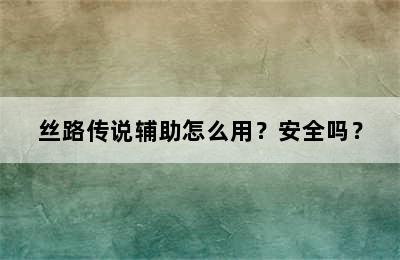 丝路传说辅助怎么用？安全吗？